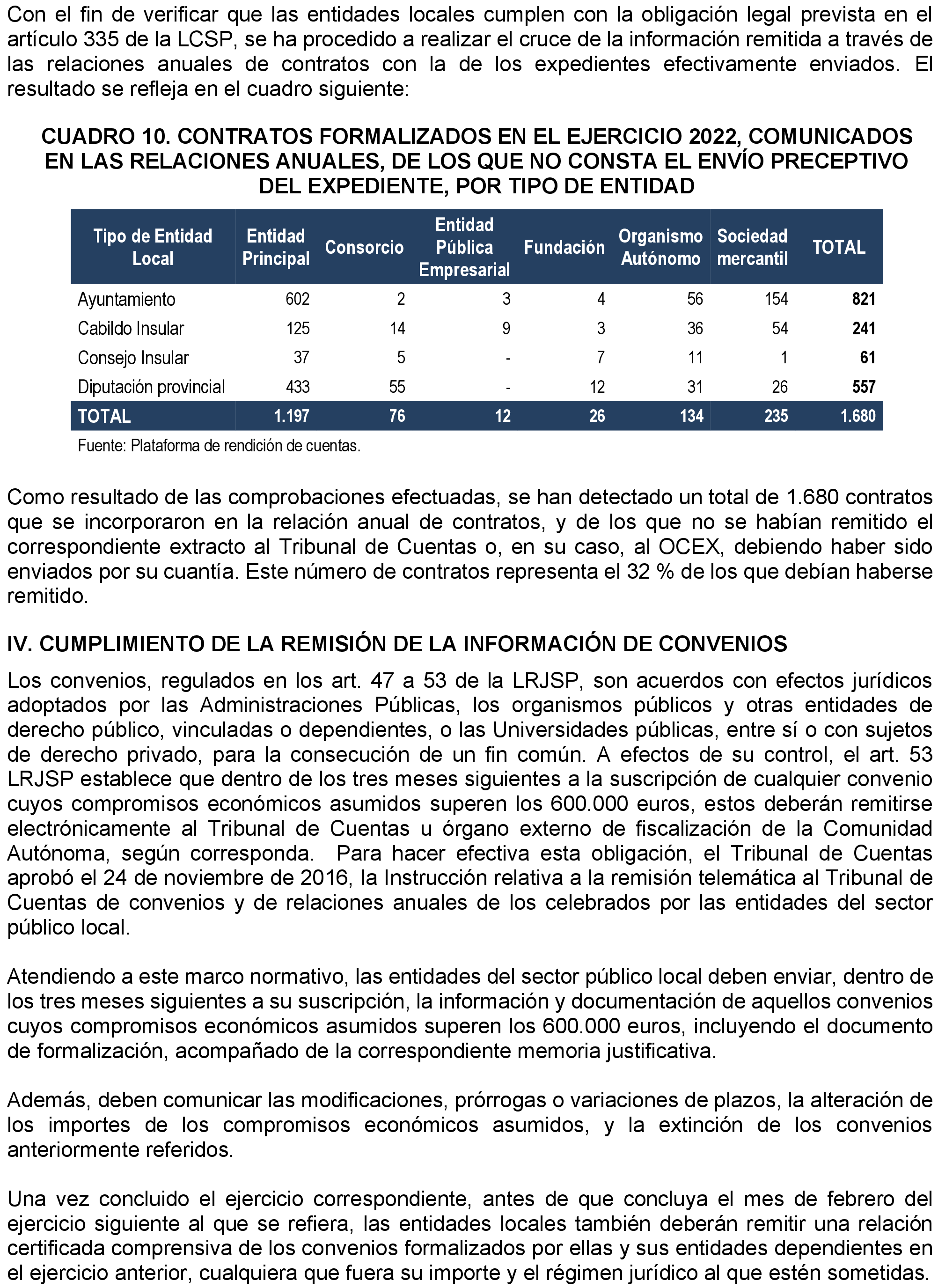 Con el fin de verificar que las entidades locales cumplen con la obligación legal prevista en el artículo 335 de la LCSP, se ha procedido a realizar el cruce de la información remitida a través de las relaciones anuales de contratos con la de los expedientes efectivamente enviados. El resultado se refleja en el cuadro siguiente:

CUADRO 10. CONTRATOS FORMALIZADOS EN EL EJERCICIO 2022, COMUNICADOS EN LAS RELACIONES ANUALES, DE LOS QUE NO CONSTA EL ENVÍO PRECEPTIVO DEL EXPEDIENTE, POR TIPO DE ENTIDAD

| Tipo de Entidad Local | Entidad Principal | Consorcio | Entidad Pública Empresarial | Fundación | Organismo Autónomo | Sociedad mercantil | TOTAL |
|---|---|---|---|---|---|---|---|
| Ayuntamiento | 602 | 2 | 3 | 4 | 56 | 154 | 821 |
| Cabildo Insular | 125 | 14 | 9 | 3 | 36 | 54 | 241 |
| Consejo Insular | 37 | 5 | - | 7 | 11 | 1 | 61 |
| Diputación provincial | 433 | 55 | - | 12 | 31 | 26 | 557 |
| TOTAL | 1.197 | 76 | 12 | 26 | 134 | 235 | 1.680 |

Fuente: Plataforma de rendición de cuentas.

Como resultado de las comprobaciones efectuadas, se han detectado un total de 1.680 contratos que se incorporaron en la relación anual de contratos, y de los que no se habían remitido el correspondiente extracto al Tribunal de Cuentas o, en su caso, al OCEX, debiendo haber sido enviados por su cuantía. Este número de contratos representa el 32 % de los que debían haberse remitido.

IV. CUMPLIMIENTO DE LA REMISIÓN DE LA INFORMACIÓN DE CONVENIOS

Los convenios, regulados en los art. 47 a 53 de la LRJSP, son acuerdos con efectos jurídicos adoptados por las Administraciones Públicas, los organismos públicos y otras entidades de derecho público, vinculadas o dependientes, o las Universidades públicas, entre sí o con sujetos de derecho privado, para la consecución de un fin común. A efectos de su control, el art. 53 LRJSP establece que dentro de los tres meses siguientes a la suscripción de cualquier convenio cuyos compromisos económicos asumidos superen los 600.000 euros, estos deberán remitirse electrónicamente al Tribunal de Cuentas u órgano externo de fiscalización de la Comunidad Autónoma, según corresponda. Para hacer efectiva esta obligación, el Tribunal de Cuentas aprobó el 24 de noviembre de 2016, la Instrucción relativa a la remisión telemática al Tribunal de Cuentas de convenios y de relaciones anuales de los celebrados por las entidades del sector público local.

Atendiendo a este marco normativo, las entidades del sector público local deben enviar, dentro de los tres meses siguientes a su suscripción, la información y documentación de aquellos convenios cuyos compromisos económicos asumidos superen los 600.000 euros, incluyendo el documento de formalización, acompañado de la correspondiente memoria justificativa.

Además, deben comunicar las modificaciones, prórrogas o variaciones de plazos, la alteración de los importes de los compromisos económicos asumidos, y la extinción de los convenios anteriormente referidos.

Una vez concluido el ejercicio correspondiente, antes de que concluya el mes de febrero del ejercicio siguiente al que se refiera, las entidades locales también deberán remitir una relación certificada comprensiva de los convenios formalizados por ellas y sus entidades dependientes en el ejercicio anterior, cualquiera que fuera su importe y el régimen jurídico al que estén sometidas.